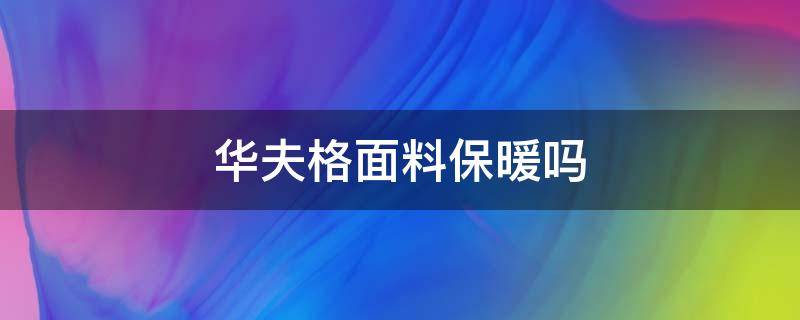 华夫格面料保暖吗